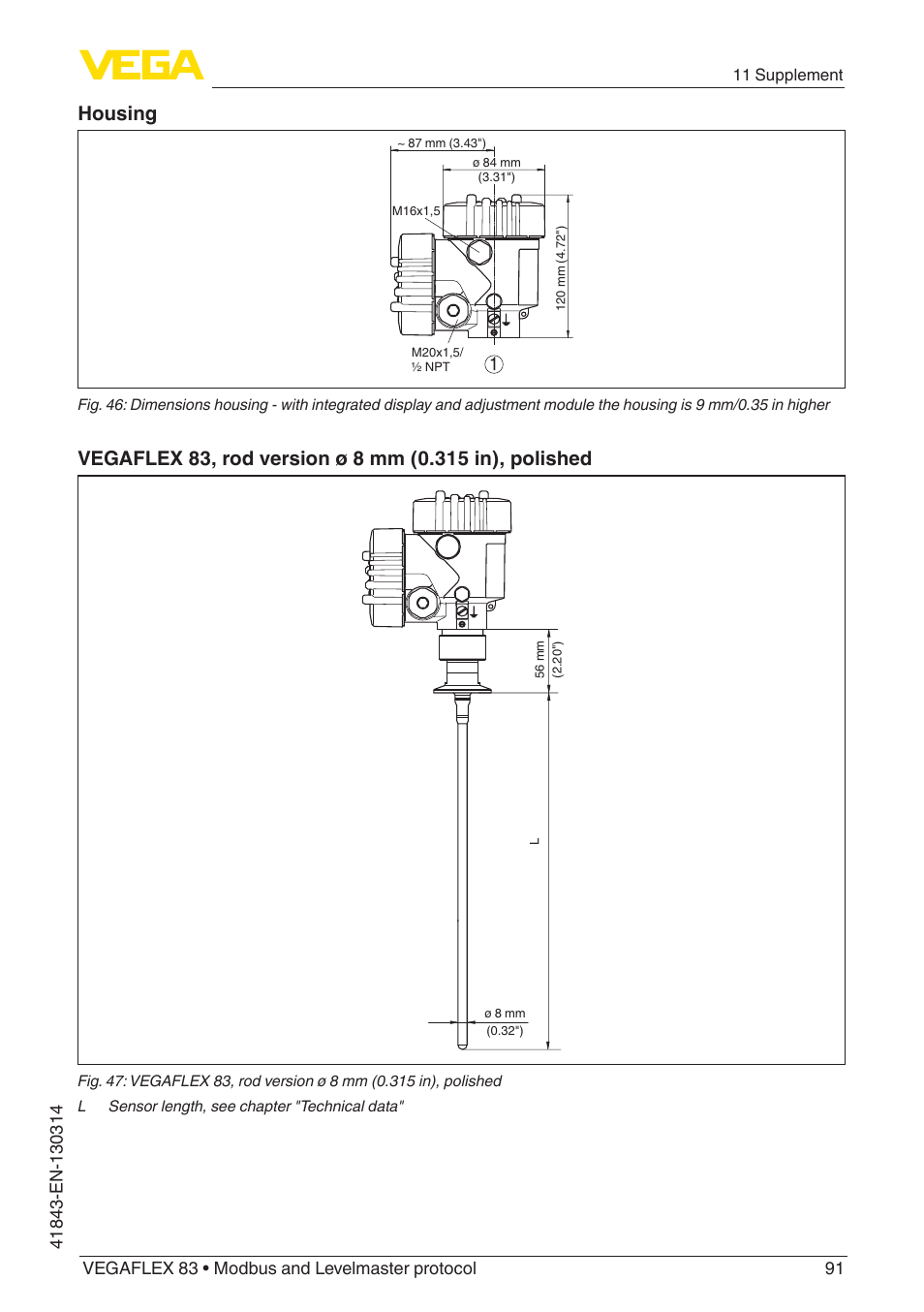 VEGA

11 Supplement

Housing

~ 87 mm (3.43")
ø 84 mm
(3.31")
M16x1,5
120 mm (4.72")
M20x1,5/
½ NPT
1

Fig. 46: Dimensions housing - with integrated display and adjustment module the housing is 9 mm/0.35 in higher

VEGAFLEX 83, rod version ø 8 mm (0.315 in), polished

56 mm
(2.20")
L
ø 8 mm
(0.32")

Fig. 47: VEGAFLEX 83, rod version ø 8 mm (0.315 in), polished
L Sensor length, see chapter "Technical data"

41843-EN-130314

VEGAFLEX 83 • Modbus and Levelmaster protocol 91